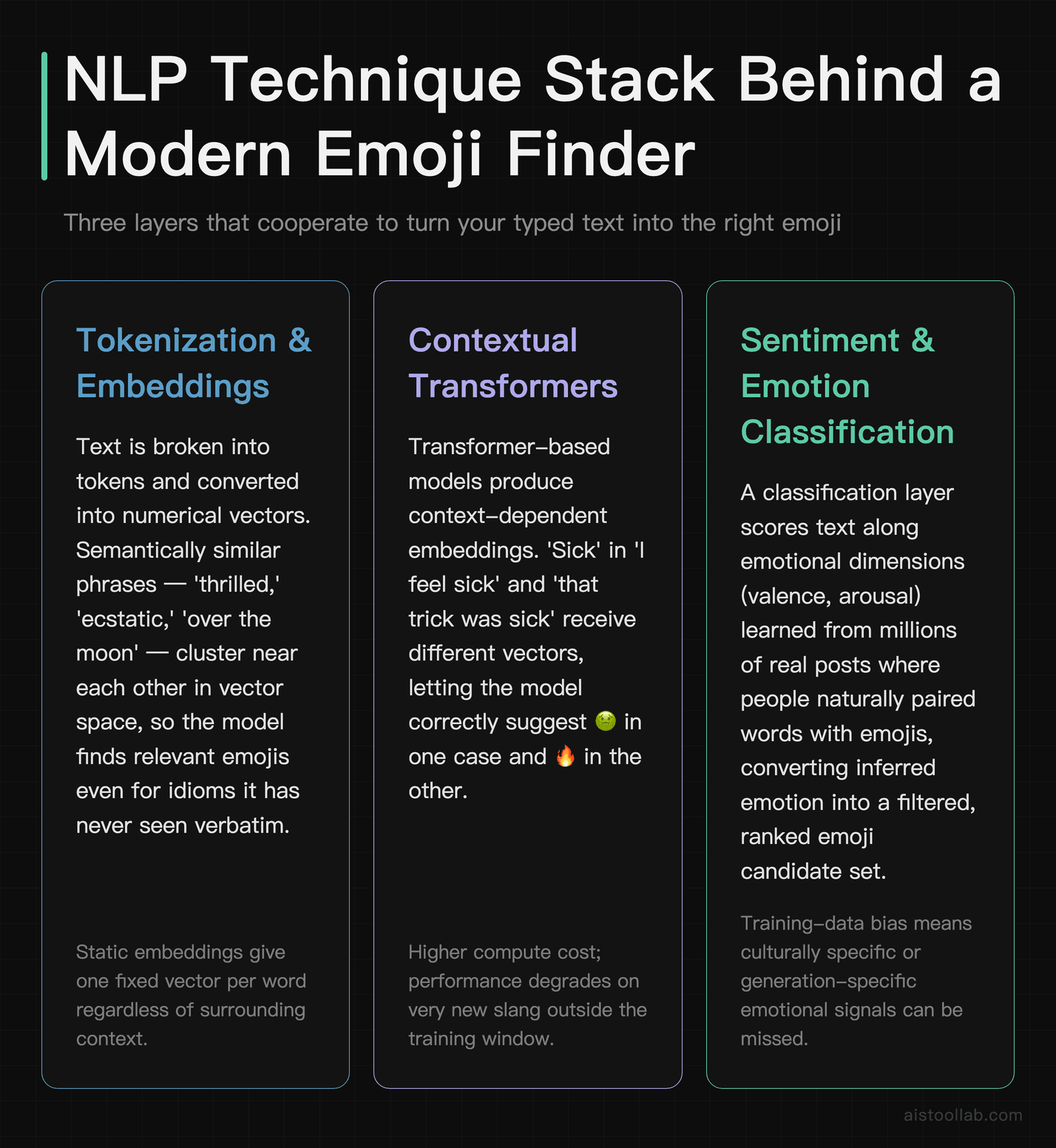 NLP Technique Stack Behind a Modern Emoji Finder

Three layers that cooperate to turn your typed text into the right emoji

Tokenization & Embeddings

Text is broken into tokens and converted into numerical vectors. Semantically similar phrases — 'thrilled,' 'ecstatic,' 'over the moon' — cluster near each other in vector space, so the model finds relevant emojis even for idioms it has never seen verbatim.

Static embeddings give one fixed vector per word regardless of surrounding context.

Contextual Transformers

Transformer-based models produce context-dependent embeddings. 'Sick' in 'I feel sick' and 'that trick was sick' receive different vectors, letting the model correctly suggest 🤢 in one case and 🔥 in the other.

Higher compute cost; performance degrades on very new slang outside the training window.

Sentiment & Emotion Classification

A classification layer scores text along emotional dimensions (valence, arousal) learned from millions of real posts where people naturally paired words with emojis, converting inferred emotion into a filtered, ranked emoji candidate set.

Training-data bias means culturally specific or generation-specific emotional signals can be missed.

aistoollab.com